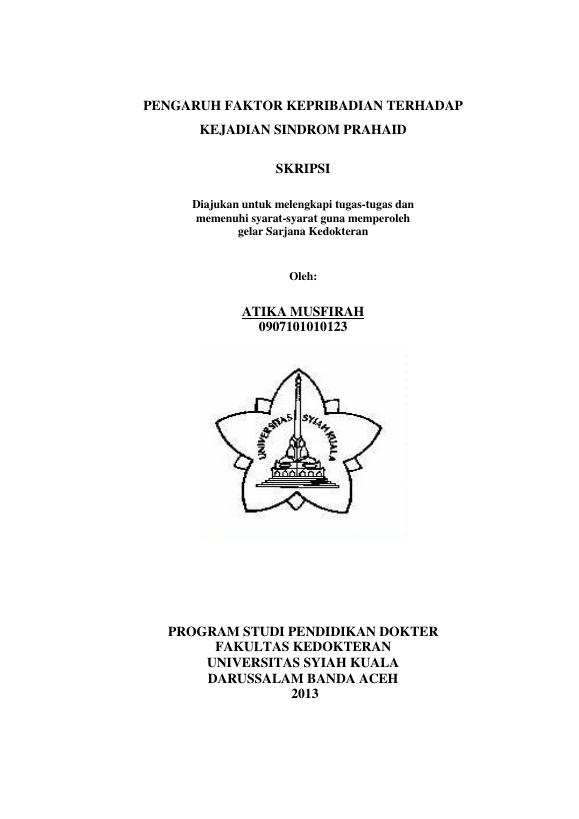 PENGARUH FAKTOR KEPRIBADIAN TERHADAP KEJADIAN SINDROM PRAHAID

SKRIPSI

Diajukan untuk melengkapi tugas-tugas dan memenuhi syarat-syarat guna memperoleh gelar Sarjana Kedokteran

Oleh:

ATIKA MUSFIRAH
0907101010123

UNIVERSITAS SYIAH KUALA

PROGRAM STUDI PENDIDIKAN DOKTER
FAKULTAS KEDOKTERAN
UNIVERSITAS SYIAH KUALA
DARUSSALAM BANDA ACEH
2013